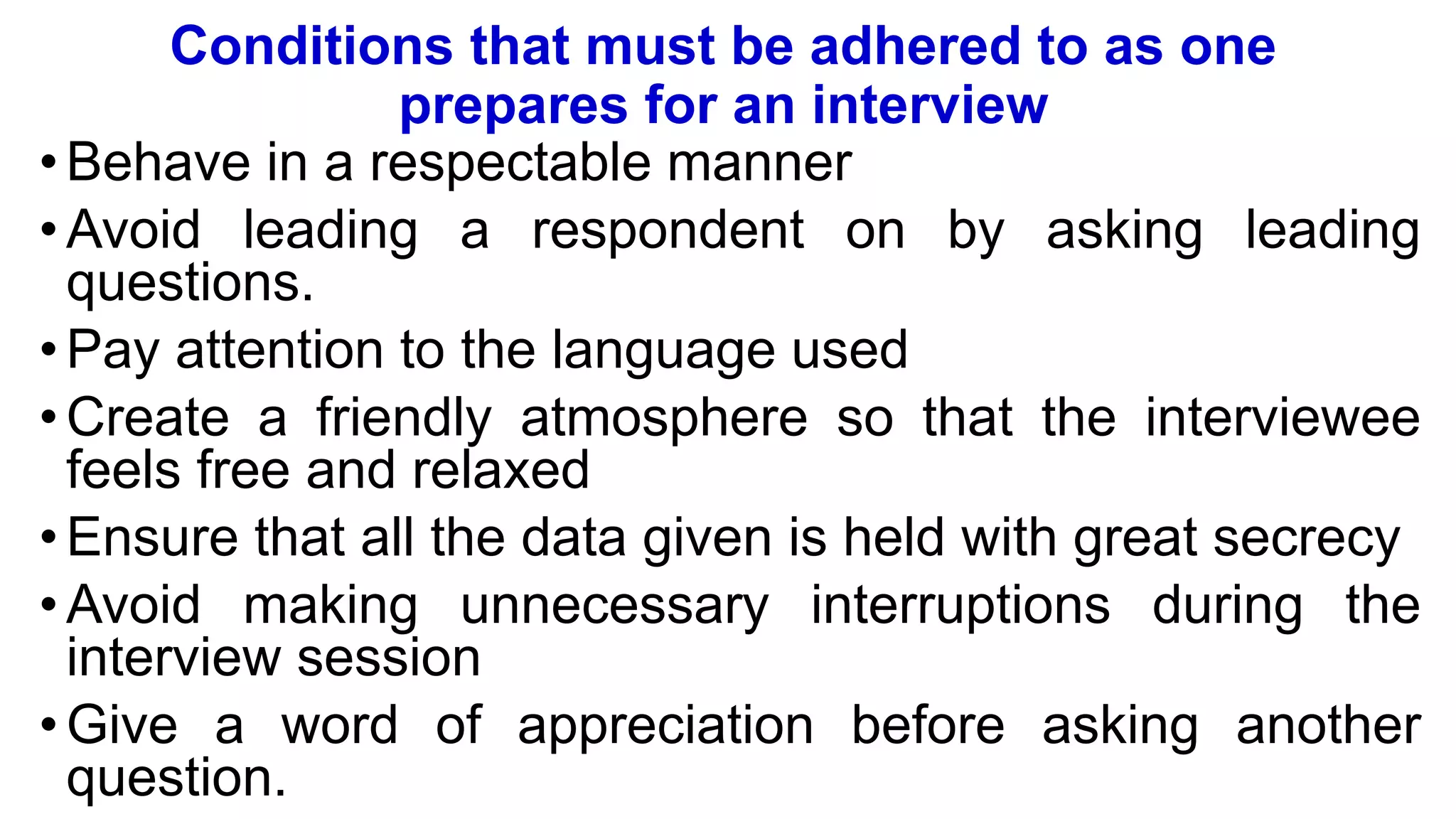 Conditions that must be adhered to as one prepares for an interview

• Behave in a respectable manner
• Avoid leading a respondent on by asking leading questions.
• Pay attention to the language used
• Create a friendly atmosphere so that the interviewee feels free and relaxed
• Ensure that all the data given is held with great secrecy
• Avoid making unnecessary interruptions during the interview session
• Give a word of appreciation before asking another question.